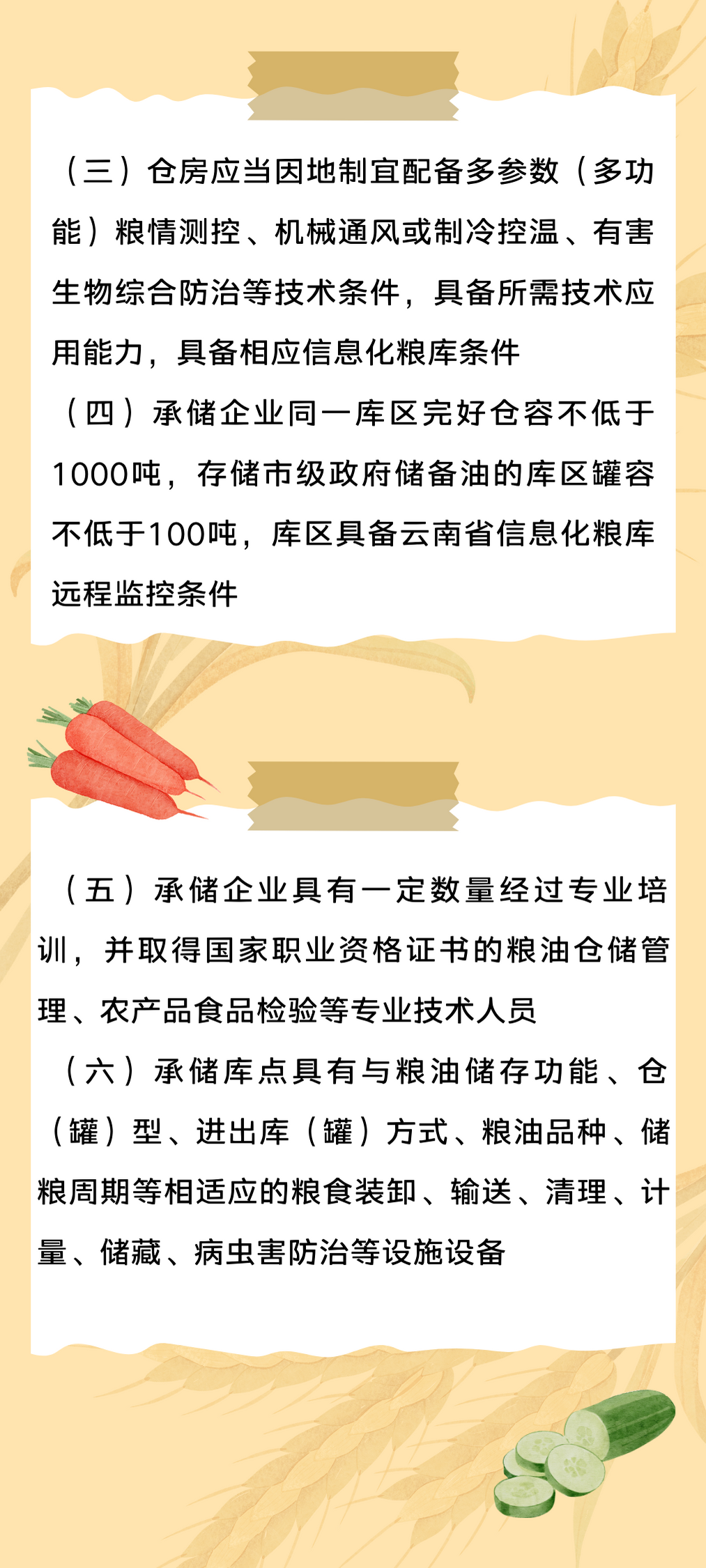 （三）仓房应当因地制宜配备多参数（多功能）粮情测控、机械通风或制冷控温、有害生物综合防治等技术条件，具备所需技术应用能力，具备相应信息化粮库条件

（四）承储企业同一库区完好仓容不低于1000吨，存储市级政府储备油的库区罐容不低于100吨，库区具备云南省信息化粮库远程监控条件

（五）承储企业具有一定数量经过专业培训，并取得国家职业资格证书的粮油仓储管理、农产品食品检验等专业技术人员

（六）承储库点具有与粮油储存功能、仓（罐）型、进出库（罐）方式、粮油品种、储粮周期等相适应的粮食装卸、输送、清理、计量、储藏、病虫害防治等设施设备